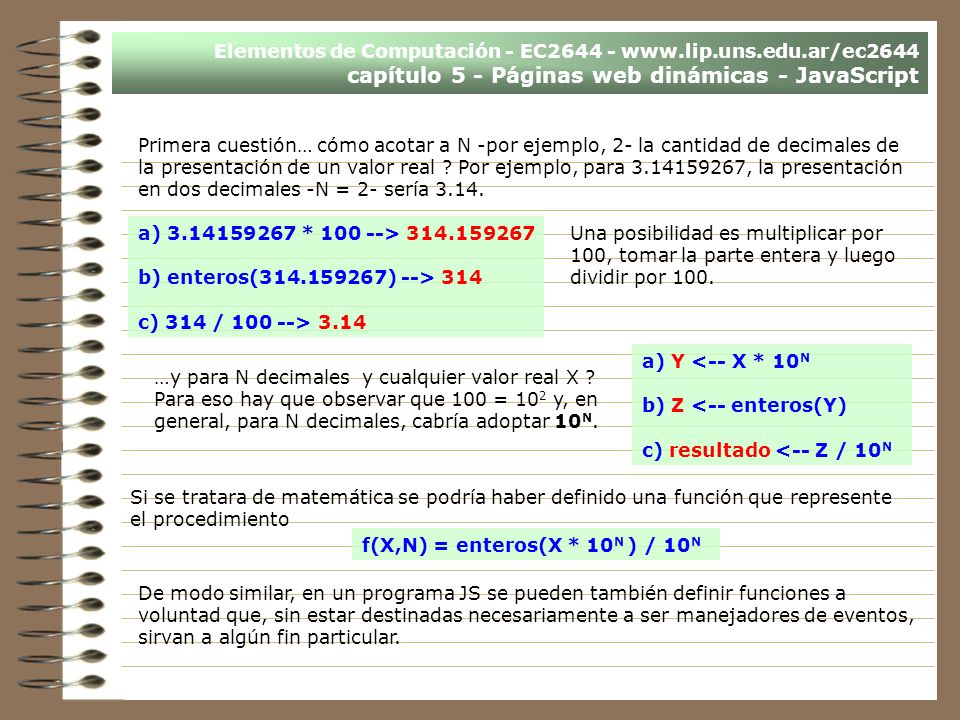 Elementos de Computación - EC2644 - www.lip.uns.edu.ar/ec2644
capítulo 5 - Páginas web dinámicas - JavaScript

Primera cuestión… cómo acotar a N -por ejemplo, 2- la cantidad de decimales de la presentación de un valor real ? Por ejemplo, para 3.14159267, la presentación en dos decimales -N = 2- sería 3.14.

a) 3.14159267 * 100 --> 314.159267

b) enteros(314.159267) --> 314

c) 314 / 100 --> 3.14

Una posibilidad es multiplicar por 100, tomar la parte entera y luego dividir por 100.

…y para N decimales y cualquier valor real X ? Para eso hay que observar que 100 = $10^2$ y, en general, para N decimales, cabría adoptar $10^N$.

a) Y <-- X * $10^N$

b) Z <-- enteros(Y)

c) resultado <-- Z / $10^N$

Si se tratara de matemática se podría haber definido una función que represente el procedimiento

f(X,N) = enteros(X * $10^N$ ) / $10^N$

De modo similar, en un programa JS se pueden también definir funciones a voluntad que, sin estar destinadas necesariamente a ser manejadores de eventos, sirvan a algún fin particular.